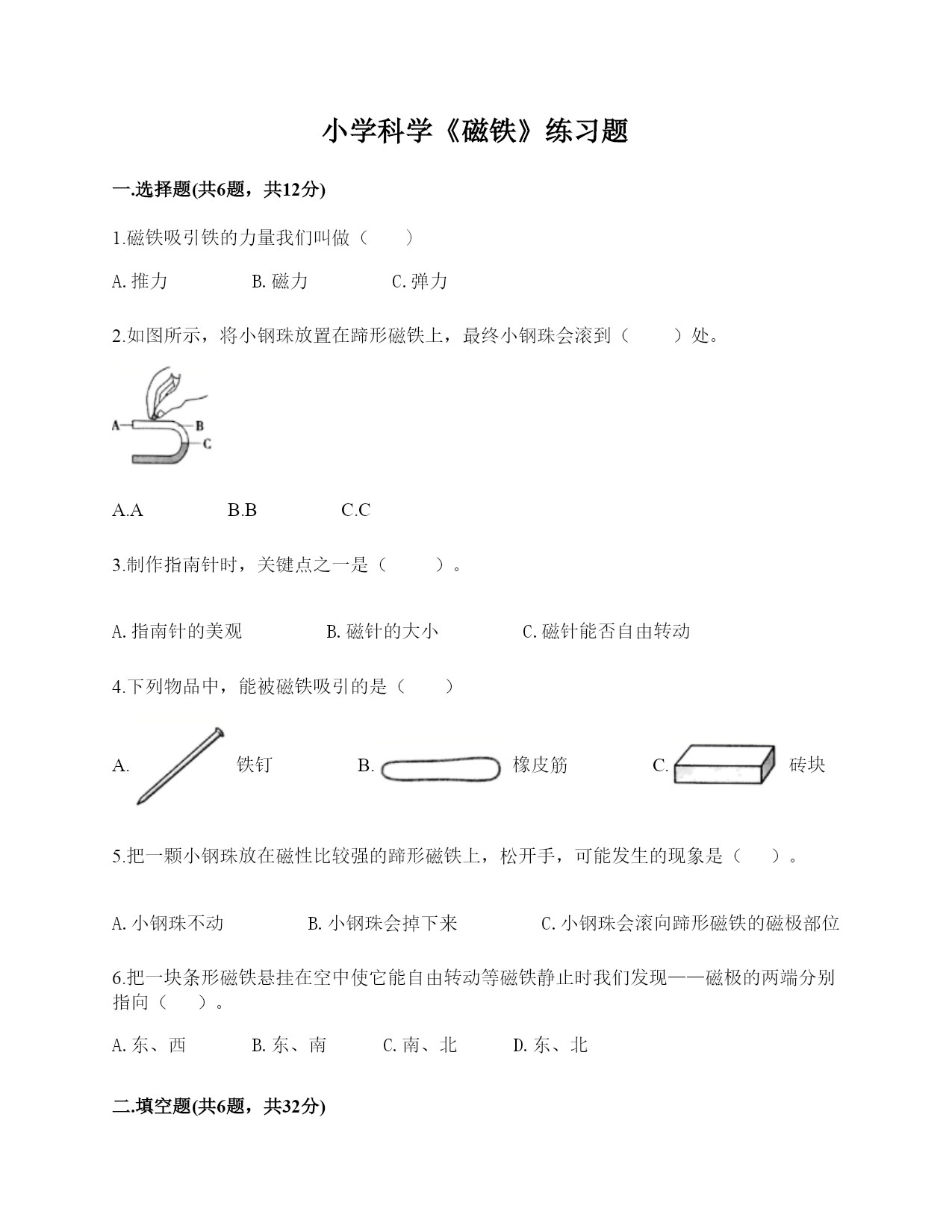 小学科学《磁铁》练习题

一.选择题(共6题，共12分)

1.磁铁吸引铁的力量我们叫做（　　）

A.推力　　B.磁力　　C.弹力

2.如图所示，将小钢珠放置在蹄形磁铁上，最终小钢珠会滚到（　　）处。

A

B

C

A.A　　B.B　　C.C

3.制作指南针时，关键点之一是（　　）。

A.指南针的美观　　B.磁针的大小　　C.磁针能否自由转动

4.下列物品中，能被磁铁吸引的是（　　）

A. 铁钉　　B. 橡皮筋　　C. 砖块

5.把一颗小钢珠放在磁性比较强的蹄形磁铁上，松开手，可能发生的现象是（　　）。

A.小钢珠不动　　B.小钢珠会掉下来　　C.小钢珠会滚向蹄形磁铁的磁极部位

6.把一块条形磁铁悬挂在空中使它能自由转动等磁铁静止时我们发现——磁极的两端分别指向（　　）。

A.东、西　　B.东、南　　C.南、北　　D.东、北

二.填空题(共6题，共32分)